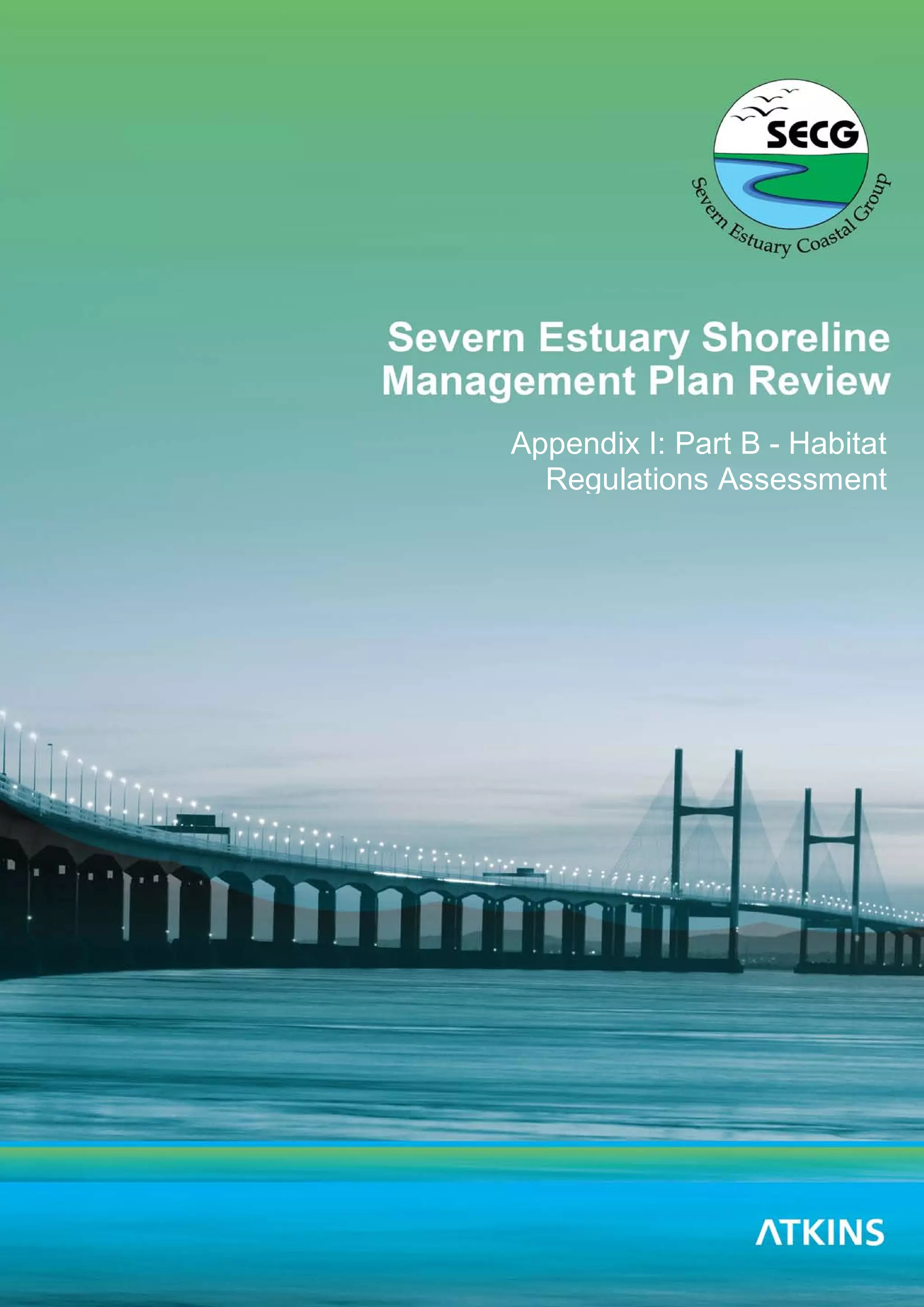 SECG

Severn Estuary Coastal Group

Severn Estuary Shoreline Management Plan Review

Appendix I: Part B - Habitat Regulations Assessment

ATKINS